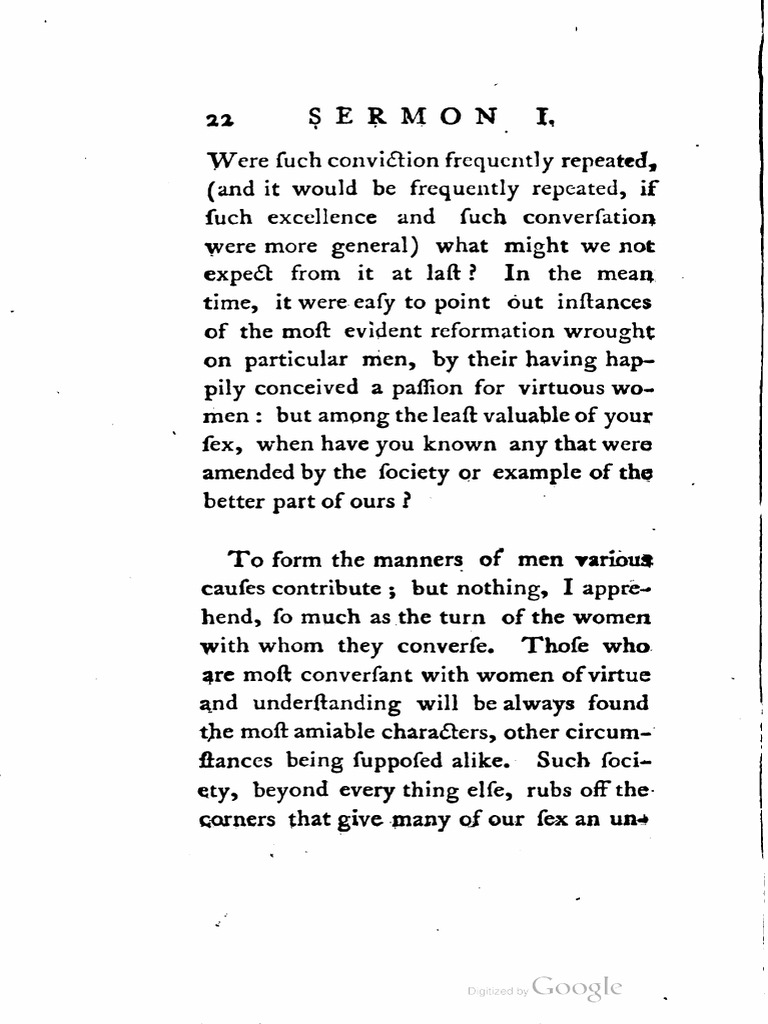 22 SERMON I.

Were ſuch conviction frequently repeated, (and it would be frequently repeated, if ſuch excellence and ſuch converſation were more general) what might we not expect from it at laſt? In the mean time, it were eaſy to point out inſtances of the moſt evident reformation wrought on particular men, by their having happily conceived a paſſion for virtuous women: but among the leaſt valuable of your ſex, when have you known any that were amended by the ſociety or example of the better part of ours?

To form the manners of men various cauſes contribute; but nothing, I apprehend, ſo much as the turn of the women with whom they converſe. Thoſe who are moſt converſant with women of virtue and underſtanding will be always found the moſt amiable characters, other circumſtances being ſuppoſed alike. Such ſociety, beyond every thing elſe, rubs off the corners that give many of our ſex an un-

Digitized by Google